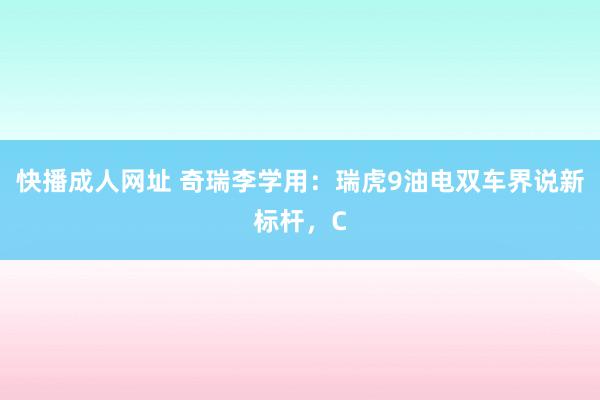 快播成人网址 奇瑞李学用：瑞虎9油电双车界说新标杆，C